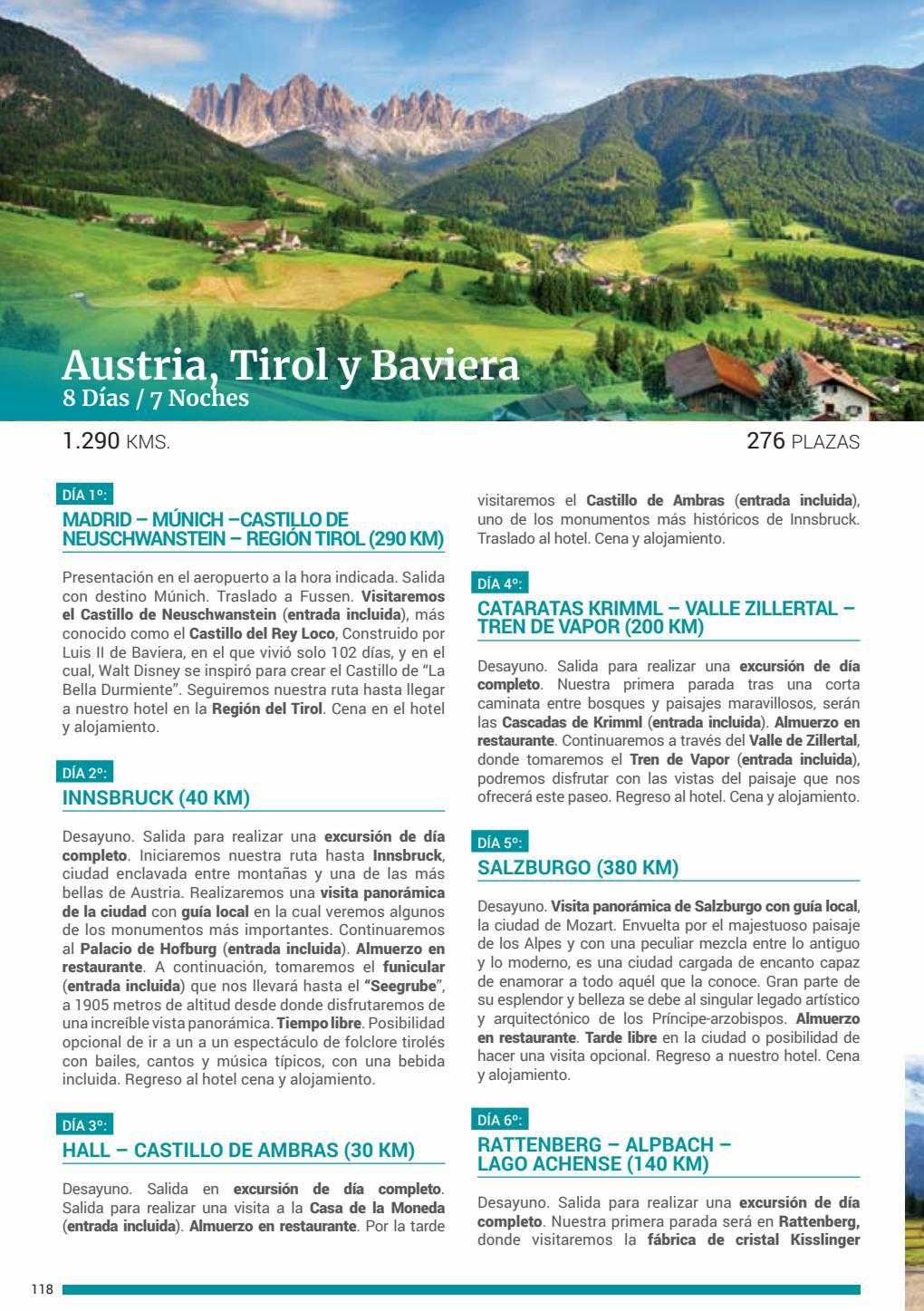 Austria, Tirol y Baviera
8 Días / 7 Noches

1.290 KMS.

276 PLAZAS

DÍA 1º:
MADRID – MÚNICH –CASTILLO DE NEUSCHWANSTEIN – REGIÓN TIROL (290 KM)

Presentación en el aeropuerto a la hora indicada. Salida con destino Múnich. Traslado a Fussen. Visitaremos el Castillo de Neuschwanstein (entrada incluida), más conocido como el Castillo del Rey Loco, Construido por Luis II de Baviera, en el que vivió solo 102 días, y en el cual, Walt Disney se inspiró para crear el Castillo de "La Bella Durmiente". Seguiremos nuestra ruta hasta llegar a nuestro hotel en la Región del Tirol. Cena en el hotel y alojamiento.

DÍA 2º:
INNSBRUCK (40 KM)

Desayuno. Salida para realizar una excursión de día completo. Iniciaremos nuestra ruta hasta Innsbruck, ciudad enclavada entre montañas y una de las más bellas de Austria. Realizaremos una visita panorámica de la ciudad con guía local en la cual veremos algunos de los monumentos más importantes. Continuaremos al Palacio de Hofburg (entrada incluida). Almuerzo en restaurante. A continuación, tomaremos el funicular (entrada incluida) que nos llevará hasta el "Seegrube", a 1905 metros de altitud desde donde disfrutaremos de una increíble vista panorámica. Tiempo libre. Posibilidad opcional de ir a un a un espectáculo de folclore tirolés con bailes, cantos y música típicos, con una bebida incluida. Regreso al hotel cena y alojamiento.

DÍA 3º:
HALL – CASTILLO DE AMBRAS (30 KM)

Desayuno. Salida en excursión de día completo. Salida para realizar una visita a la Casa de la Moneda (entrada incluida). Almuerzo en restaurante. Por la tarde visitaremos el Castillo de Ambras (entrada incluida), uno de los monumentos más históricos de Innsbruck. Traslado al hotel. Cena y alojamiento.

DÍA 4º:
CATARATAS KRIMML – VALLE ZILLERTAL – TREN DE VAPOR (200 KM)

Desayuno. Salida para realizar una excursión de día completo. Nuestra primera parada tras una corta caminata entre bosques y paisajes maravillosos, serán las Cascadas de Krimml (entrada incluida). Almuerzo en restaurante. Continuaremos a través del Valle de Zillertal, donde tomaremos el Tren de Vapor (entrada incluida), podremos disfrutar con las vistas del paisaje que nos ofrecerá este paseo. Regreso al hotel. Cena y alojamiento.

DÍA 5º:
SALZBURGO (380 KM)

Desayuno. Visita panorámica de Salzburgo con guía local, la ciudad de Mozart. Envuelta por el majestuoso paisaje de los Alpes y con una peculiar mezcla entre lo antiguo y lo moderno, es una ciudad cargada de encanto capaz de enamorar a todo aquél que la conoce. Gran parte de su esplendor y belleza se debe al singular legado artístico y arquitectónico de los Príncipe-arzobispos. Almuerzo en restaurante. Tarde libre en la ciudad o posibilidad de hacer una visita opcional. Regreso a nuestro hotel. Cena y alojamiento.

DÍA 6º:
RATTENBERG – ALPBACH – LAGO ACHENSE (140 KM)

Desayuno. Salida para realizar una excursión de día completo. Nuestra primera parada será en Rattenberg, donde visitaremos la fábrica de cristal Kisslinger

118